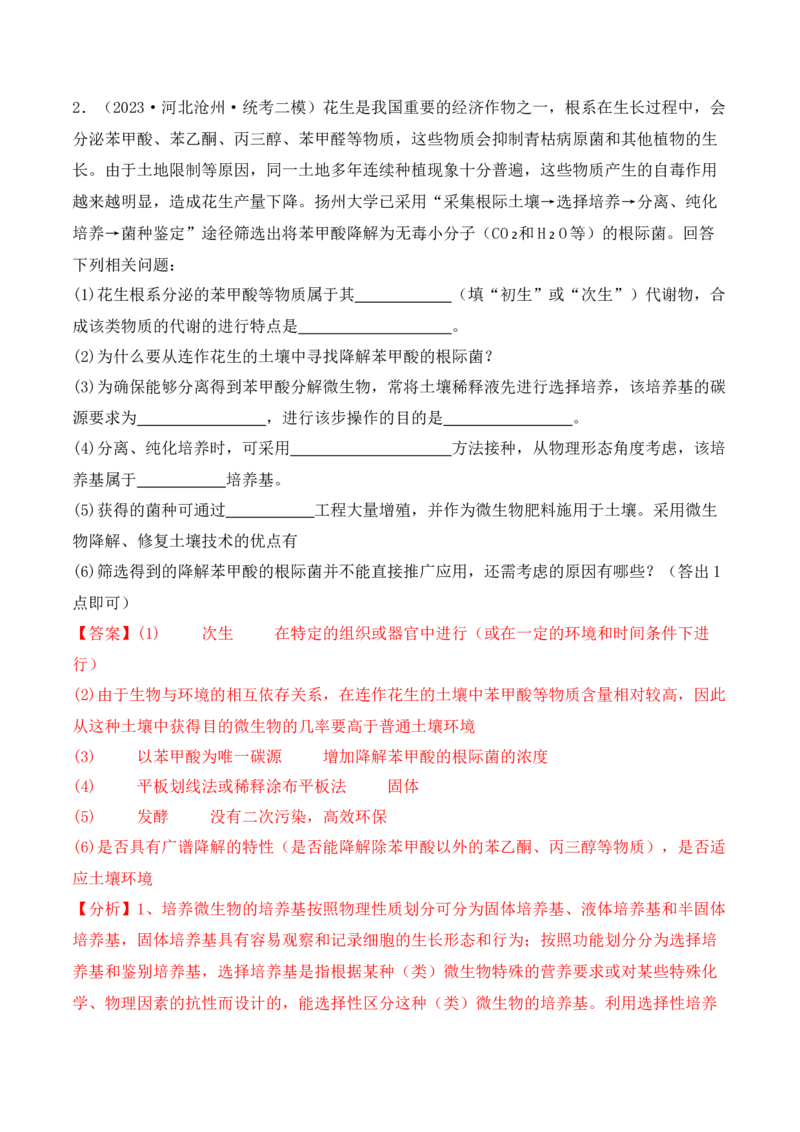 2．（2023·河北沧州·统考二模）花生是我国重要的经济作物之一，根系在生长过程中，会分泌苯甲酸、苯乙酮、丙三醇、苯甲醛等物质，这些物质会抑制青枯病原菌和其他植物的生长。由于土地限制等原因，同一土地多年连续种植现象十分普遍，这些物质产生的自毒作用越来越明显，造成花生产量下降。扬州大学已采用“采集根际土壤→选择培养→分离、纯化培养→菌种鉴定”途径筛选出将苯甲酸降解为无毒小分子（$CO_2$和$H_2O$等）的根际菌。回答下列相关问题：

(1)花生根系分泌的苯甲酸等物质属于其____（填“初生”或“次生”）代谢物，合成该类物质的代谢的进行特点是____。

(2)为什么要从连作花生的土壤中寻找降解苯甲酸的根际菌？

(3)为确保能够分离得到苯甲酸分解微生物，常将土壤稀释液先进行选择培养，该培养基的碳源要求为____，进行该步操作的目的是____。

(4)分离、纯化培养时，可采用____方法接种，从物理形态角度考虑，该培养基属于____培养基。

(5)获得的菌种可通过____工程大量增殖，并作为微生物肥料施用于土壤。采用微生物降解、修复土壤技术的优点有

(6)筛选得到的降解苯甲酸的根际菌并不能直接推广应用，还需考虑的原因有哪些？（答出1点即可）

【答案】(1) 次生 在特定的组织或器官中进行（或在一定的环境和时间条件下进行）

(2)由于生物与环境的相互依存关系，在连作花生的土壤中苯甲酸等物质含量相对较高，因此从这种土壤中获得目的微生物的几率要高于普通土壤环境

(3) 以苯甲酸为唯一碳源 增加降解苯甲酸的根际菌的浓度

(4) 平板划线法或稀释涂布平板法 固体

(5) 发酵 没有二次污染，高效环保

(6)是否具有广谱降解的特性（是否能降解除苯甲酸以外的苯乙酮、丙三醇等物质），是否适应土壤环境

【分析】1、培养微生物的培养基按照物理性质划分可分为固体培养基、液体培养基和半固体培养基，固体培养基具有容易观察和记录细胞的生长形态和行为；按照功能划分分为选择培养基和鉴别培养基，选择培养基是指根据某种（类）微生物特殊的营养要求或对某些特殊化学、物理因素的抗性而设计的，能选择性区分这种（类）微生物的培养基。利用选择性培养